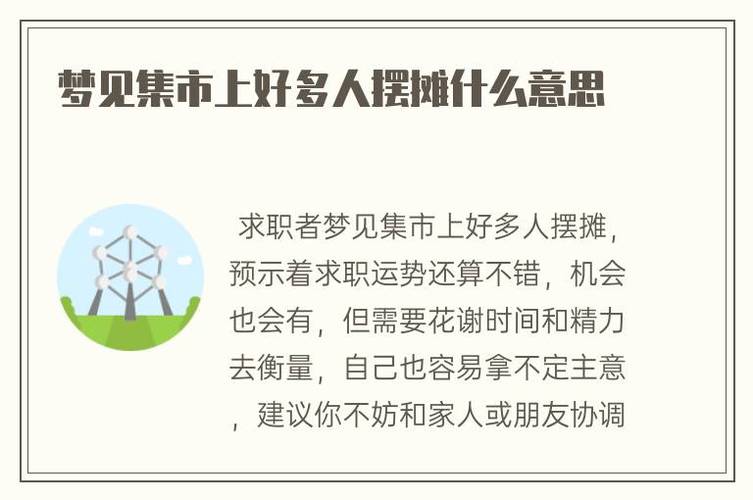 梦见集市上好多人摆摊什么意思

求职者梦见集市上好多人摆摊，预示着求职运势还算不错，机会也会有，但需要花谢时间和精力去衡量，自己也容易拿不定主意，建议你不妨和家人或朋友协调